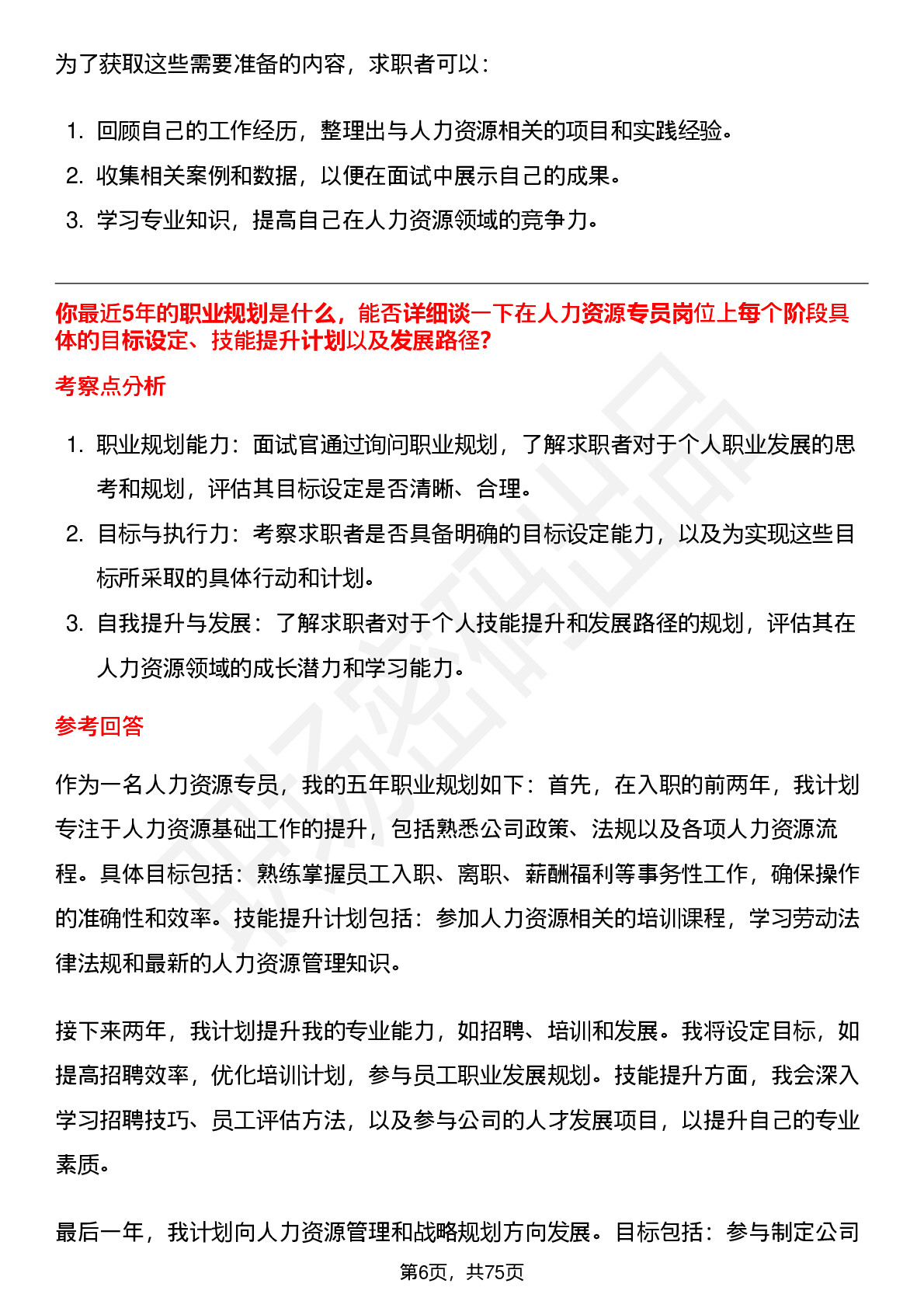 为了获取这些需要准备的内容，求职者可以：

1. 回顾自己的工作经历，整理出与人力资源相关的项目和实践经验。
2. 收集相关案例和数据，以便在面试中展示自己的成果。
3. 学习专业知识，提高自己在人力资源领域的竞争力。

你最近5年的职业规划是什么，能否详细谈一下在人力资源专员岗位上每个阶段具体的目标设定、技能提升计划以及发展路径?

考察点分析

1. 职业规划能力：面试官通过询问职业规划，了解求职者对于个人职业发展的思考和规划，评估其目标设定是否清晰、合理。
2. 目标与执行力：考察求职者是否具备明确的目标设定能力，以及为实现这些目标所采取的具体行动和计划。
3. 自我提升与发展：了解求职者对于个人技能提升和发展路径的规划，评估其在人力资源领域的成长潜力和学习能力。

参考回答

作为一名人力资源专员，我的五年职业规划如下：首先，在入职的前两年，我计划专注于人力资源基础工作的提升，包括熟悉公司政策、法规以及各项人力资源流程。具体目标包括：熟练掌握员工入职、离职、薪酬福利等事务性工作，确保操作的准确性和效率。技能提升计划包括：参加人力资源相关的培训课程，学习劳动法律法规和最新的人力资源管理知识。

接下来两年，我计划提升我的专业能力，如招聘、培训和发展。我将设定目标，如提高招聘效率，优化培训计划，参与员工职业发展规划。技能提升方面，我会深入学习招聘技巧、员工评估方法，以及参与公司的人才发展项目，以提升自己的专业素质。

最后一年，我计划向人力资源管理和战略规划方向发展。目标包括：参与制定公司

第6页，共75页